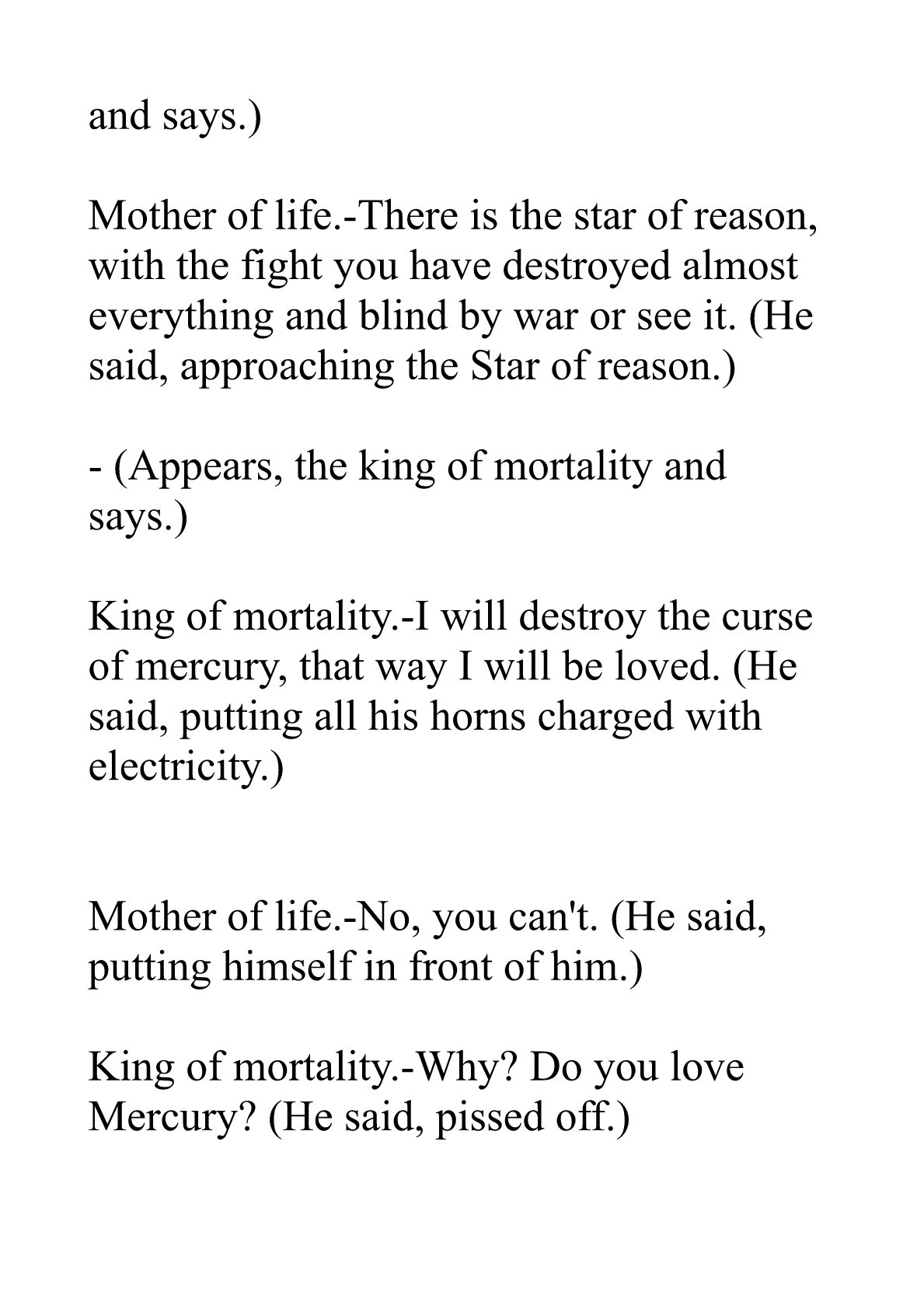 and says.)

Mother of life.-There is the star of reason, with the fight you have destroyed almost everything and blind by war or see it. (He said, approaching the Star of reason.)

- (Appears, the king of mortality and says.)

King of mortality.-I will destroy the curse of mercury, that way I will be loved. (He said, putting all his horns charged with electricity.)

Mother of life.-No, you can't. (He said, putting himself in front of him.)

King of mortality.-Why? Do you love Mercury? (He said, pissed off.)